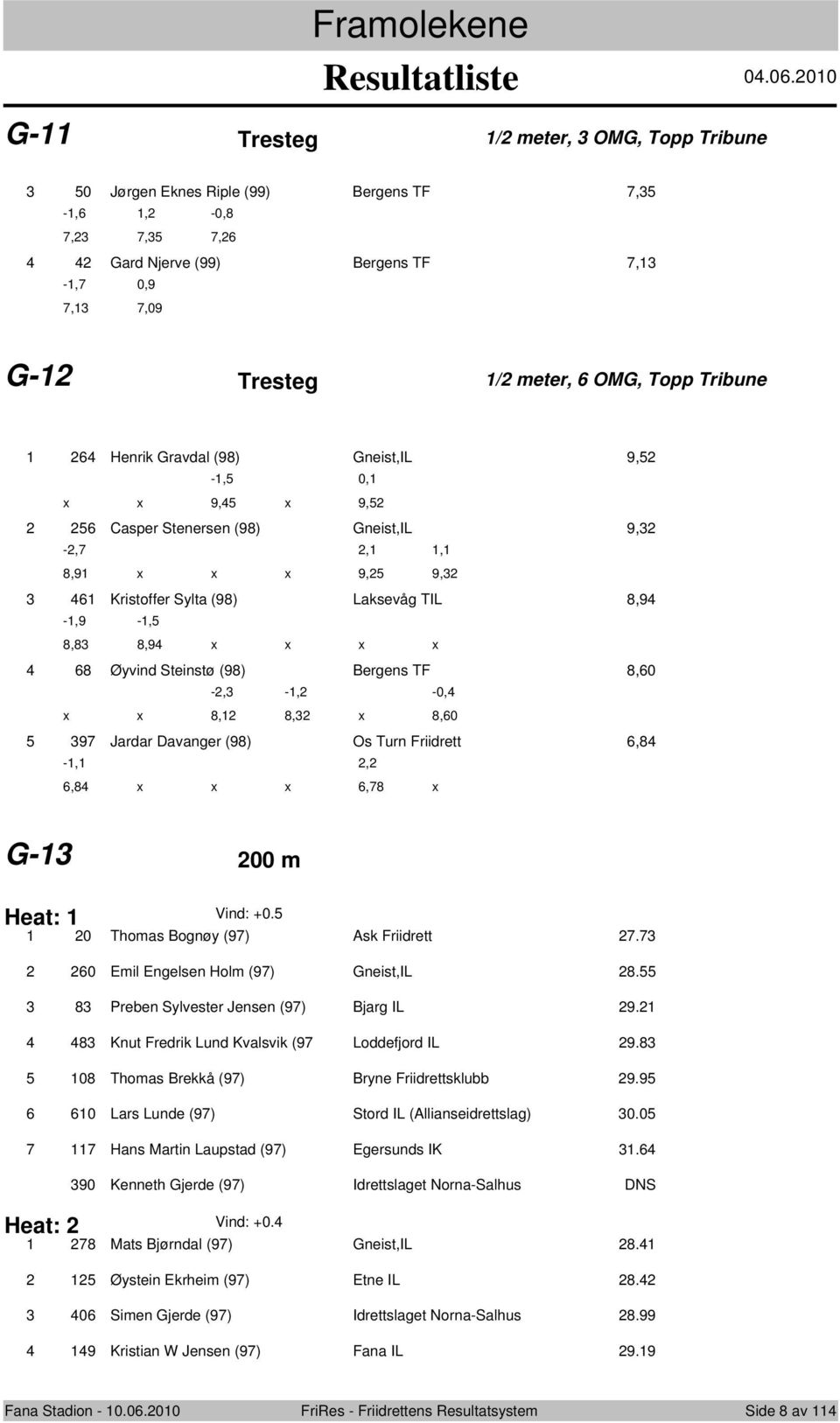 Framolekene

Resultatliste 04.06.2010

G-11 Tresteg 1/2 meter, 3 OMG, Topp Tribune

3 50 Jørgen Eknes Riple (99) Bergens TF 7,35
-1,6 1,2 -0,8
7,23 7,35 7,26
4 42 Gard Njerve (99) Bergens TF 7,13
-1,7 0,9
7,13 7,09

G-12 Tresteg 1/2 meter, 6 OMG, Topp Tribune

1 264 Henrik Gravdal (98) Gneist,IL 9,52
-1,5 0,1
x x 9,45 x 9,52
2 256 Casper Stenersen (98) Gneist,IL 9,32
-2,7 2,1 1,1
8,91 x x x 9,25 9,32
3 461 Kristoffer Sylta (98) Laksevåg TIL 8,94
-1,9 -1,5
8,83 8,94 x x x x
4 68 Øyvind Steinstø (98) Bergens TF 8,60
-2,3 -1,2 -0,4
x x 8,12 8,32 x 8,60
5 397 Jardar Davanger (98) Os Turn Friidrett 6,84
-1,1 2,2
6,84 x x x 6,78 x

G-13 200 m

Heat: 1 Vind: +0.5
1 20 Thomas Bognøy (97) Ask Friidrett 27.73
2 260 Emil Engelsen Holm (97) Gneist,IL 28.55
3 83 Preben Sylvester Jensen (97) Bjarg IL 29.21
4 483 Knut Fredrik Lund Kvalsvik (97 Loddefjord IL 29.83
5 108 Thomas Brekkå (97) Bryne Friidrettsklubb 29.95
6 610 Lars Lunde (97) Stord IL (Allianseidrettslag) 30.05
7 117 Hans Martin Laupstad (97) Egersunds IK 31.64
390 Kenneth Gjerde (97) Idrettslaget Norna-Salhus DNS

Heat: 2 Vind: +0.4
1 278 Mats Bjørndal (97) Gneist,IL 28.41
2 125 Øystein Ekrheim (97) Etne IL 28.42
3 406 Simen Gjerde (97) Idrettslaget Norna-Salhus 28.99
4 149 Kristian W Jensen (97) Fana IL 29.19

Fana Stadion - 10.06.2010 FriRes - Friidrettens Resultatsystem Side 8 av 114